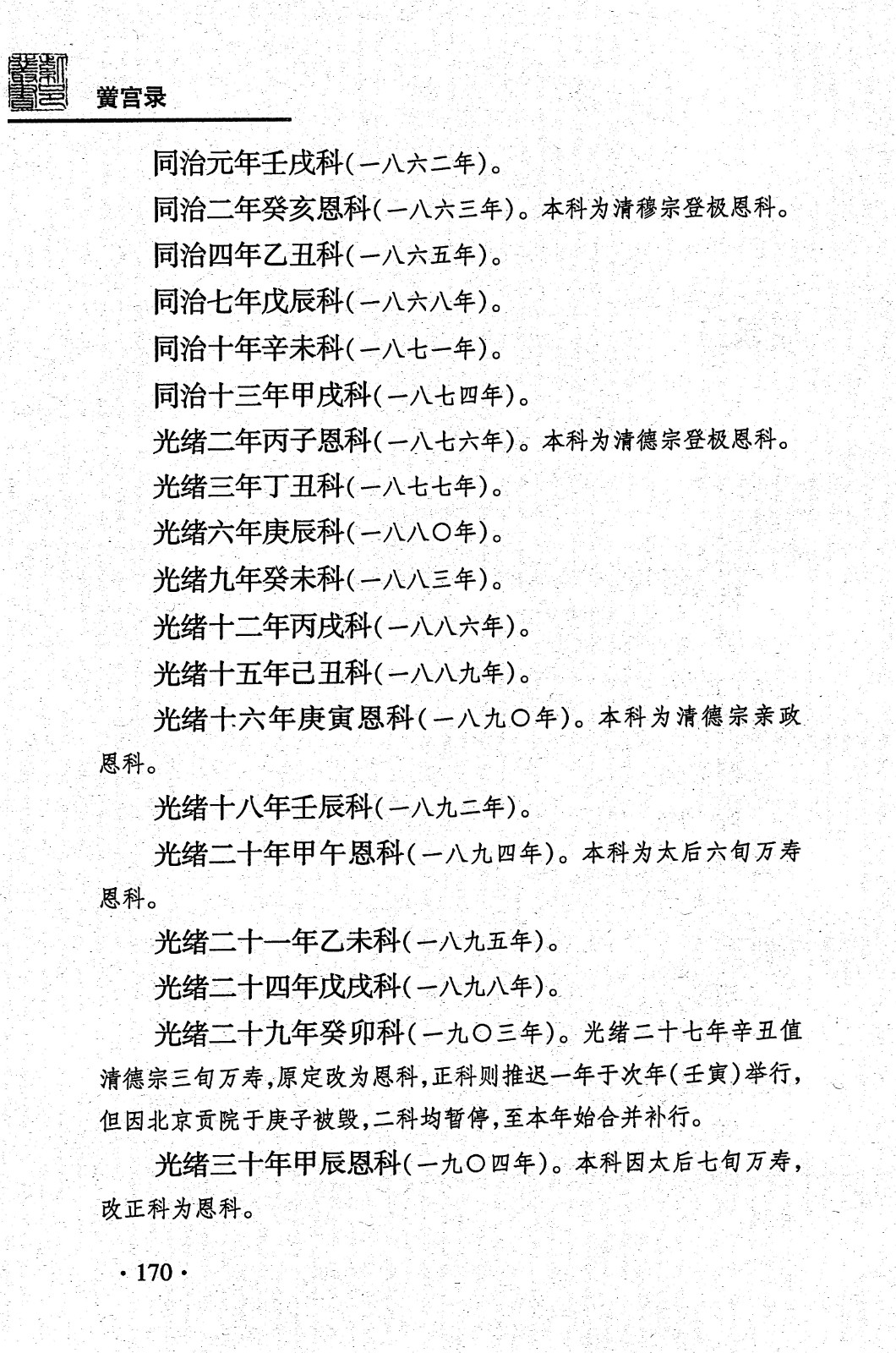 黉宫录

同治元年壬戌科(一八六二年)。

同治二年癸亥恩科(一八六三年)。本科为清穆宗登极恩科。

同治四年乙丑科(一八六五年)。

同治七年戊辰科(一八六八年)。

同治十年辛未科(一八七一年)。

同治十三年甲戌科(一八七四年)。

光绪二年丙子恩科(一八七六年)。本科为清德宗登极恩科。

光绪三年丁丑科(一八七七年)。

光绪六年庚辰科(一八八〇年)。

光绪九年癸未科(一八八三年)。

光绪十二年丙戌科(一八八六年)。

光绪十五年己丑科(一八八九年)。

光绪十六年庚寅恩科(一八九〇年)。本科为清德宗亲政恩科。

光绪十八年壬辰科(一八九二年)。

光绪二十年甲午恩科(一八九四年)。本科为太后六旬万寿恩科。

光绪二十一年乙未科(一八九五年)。

光绪二十四年戊戌科(一八九八年)。

光绪二十九年癸卯科(一九〇三年)。光绪二十七年辛丑值清德宗三旬万寿,原定改为恩科,正科则推迟一年于次年(壬寅)举行,但因北京贡院于庚子被毁,二科均暂停,至本年始合并补行。

光绪三十年甲辰恩科(一九〇四年)。本科因太后七旬万寿,改正科为恩科。

· 170 ·